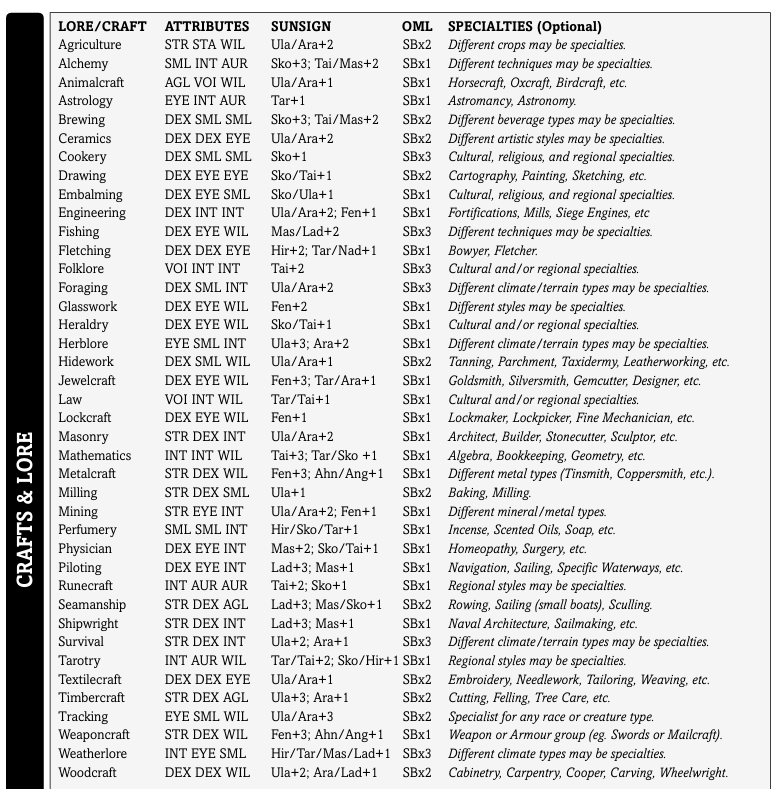 CRAFTS & LORE

| LORE/CRAFT | ATTRIBUTES | SUNSIGN | OML | SPECIALTIES (Optional) |
|---|---|---|---|---|
| Agriculture | STR STA WIL | Ula/Ara+2 | SBx2 | Different crops may be specialties. |
| Alchemy | SML INT AUR | Sko+3; Tai/Mas+2 | SBx1 | Different techniques may be specialties. |
| Animalcraft | AGL VOI WIL | Ula/Ara+1 | SBx1 | Horsecraft, Oxcraft, Birdcraft, etc. |
| Astrology | EYE INT AUR | Tar+1 | SBx1 | Astromancy, Astronomy. |
| Brewing | DEX SML SML | Sko+3; Tai/Mas+2 | SBx2 | Different beverage types may be specialties. |
| Ceramics | DEX DEX EYE | Ula/Ara+2 | SBx2 | Different artistic styles may be specialties. |
| Cookery | DEX SML SML | Sko+1 | SBx3 | Cultural, religious, and regional specialties. |
| Drawing | DEX EYE EYE | Sko/Tai+1 | SBx2 | Cartography, Painting, Sketching, etc. |
| Embalming | DEX EYE SML | Sko/Ula+1 | SBx1 | Cultural, religious, and regional specialties. |
| Engineering | DEX INT INT | Ula/Ara+2; Fen+1 | SBx1 | Fortifications, Mills, Siege Engines, etc |
| Fishing | DEX EYE WIL | Mas/Lad+2 | SBx3 | Different techniques may be specialties. |
| Fletching | DEX DEX EYE | Hir+2; Tar/Nad+1 | SBx1 | Bowyer, Fletcher. |
| Folklore | VOI INT INT | Tai+2 | SBx3 | Cultural and/or regional specialties. |
| Foraging | DEX SML INT | Ula/Ara+2 | SBx3 | Different climate/terrain types may be specialties. |
| Glasswork | DEX EYE WIL | Fen+2 | SBx1 | Different styles may be specialties. |
| Heraldry | DEX EYE WIL | Sko/Tai+1 | SBx1 | Cultural and/or regional specialties. |
| Herblore | EYE SML INT | Ula+3; Ara+2 | SBx1 | Different climate/terrain types may be specialties. |
| Hidework | DEX SML WIL | Ula/Ara+1 | SBx2 | Tanning, Parchment, Taxidermy, Leatherworking, etc. |
| Jewelcraft | DEX EYE WIL | Fen+3; Tar/Ara+1 | SBx1 | Goldsmith, Silversmith, Gemcutter, Designer, etc. |
| Law | VOI INT WIL | Tar/Tai+1 | SBx1 | Cultural and/or regional specialties. |
| Lockcraft | DEX EYE WIL | Fen+1 | SBx1 | Lockmaker, Lockpicker, Fine Mechanician, etc. |
| Masonry | STR DEX INT | Ula/Ara+2 | SBx1 | Architect, Builder, Stonecutter, Sculptor, etc. |
| Mathematics | INT INT WIL | Tai+3; Tar/Sko +1 | SBx1 | Algebra, Bookkeeping, Geometry, etc. |
| Metalcraft | STR DEX WIL | Fen+3; Ahn/Ang+1 | SBx1 | Different metal types (Tinsmith, Coppersmith, etc.). |
| Milling | STR DEX SML | Ula+1 | SBx2 | Baking, Milling. |
| Mining | STR EYE INT | Ula/Ara+2; Fen+1 | SBx1 | Different mineral/metal types. |
| Perfumery | SML SML INT | Hir/Sko/Tar+1 | SBx1 | Incense, Scented Oils, Soap, etc. |
| Physician | DEX EYE INT | Mas+2; Sko/Tai+1 | SBx1 | Homeopathy, Surgery, etc. |
| Piloting | DEX EYE INT | Lad+3; Mas+1 | SBx1 | Navigation, Sailing, Specific Waterways, etc. |
| Runecraft | INT AUR AUR | Tai+2; Sko+1 | SBx1 | Regional styles may be specialties. |
| Seamanship | STR DEX AGL | Lad+3; Mas/Sko+1 | SBx2 | Rowing, Sailing (small boats), Sculling. |
| Shipwright | STR DEX INT | Lad+3; Mas+1 | SBx1 | Naval Architecture, Sailmaking, etc. |
| Survival | STR DEX INT | Ula+2; Ara+1 | SBx3 | Different climate/terrain types may be specialties. |
| Tarotry | INT AUR WIL | Tar/Tai+2; Sko/Hir+1 | SBx1 | Regional styles may be specialties. |
| Textilecraft | DEX DEX EYE | Ula/Ara+1 | SBx2 | Embroidery, Needlework, Tailoring, Weaving, etc. |
| Timbercraft | STR DEX AGL | Ula+3; Ara+1 | SBx2 | Cutting, Felling, Tree Care, etc. |
| Tracking | EYE SML WIL | Ula/Ara+3 | SBx2 | Specialist for any race or creature type. |
| Weaponcraft | STR DEX WIL | Fen+3; Ahn/Ang+1 | SBx1 | Weapon or Armour group (eg. Swords or Mailcraft). |
| Weatherlore | INT EYE SML | Hir/Tar/Mas/Lad+1 | SBx3 | Different climate types may be specialties. |
| Woodcraft | DEX DEX WIL | Ula+2; Ara/Lad+1 | SBx2 | Cabinetry, Carpentry, Cooper, Carving, Wheelwright. |